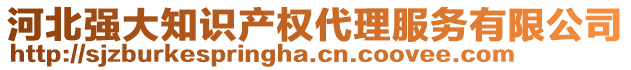 河北强大知识产权代理服务有限公司
http://sjzburkespringha.cn.coovee.com